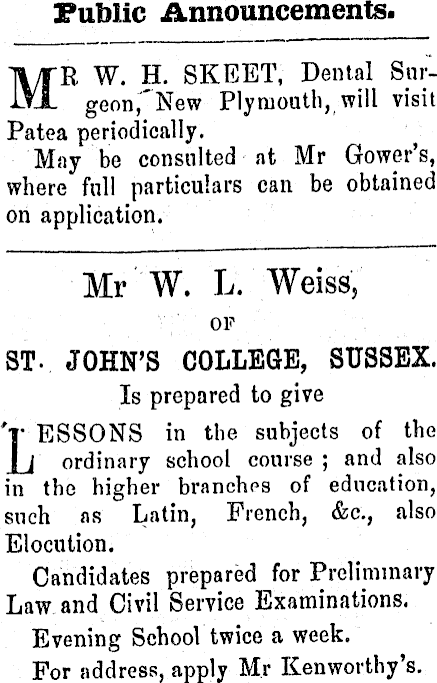 Public Announcements.

MR W. H. SKEET, Dental Surgeon, New Plymouth, will visit Patea periodically.

May be consulted at Mr Gower's, where full particulars can be obtained on application.

Mr W. L. Weiss,

OF

ST. JOHN'S COLLEGE, SUSSEX.

Is prepared to give

LESSONS in the subjects of the ordinary school course; and also in the higher branches of education, such as Latin, French, &c., also Elocution.

Candidates prepared for Preliminary Law and Civil Service Examinations.

Evening School twice a week.

For address, apply Mr Kenworthy's.